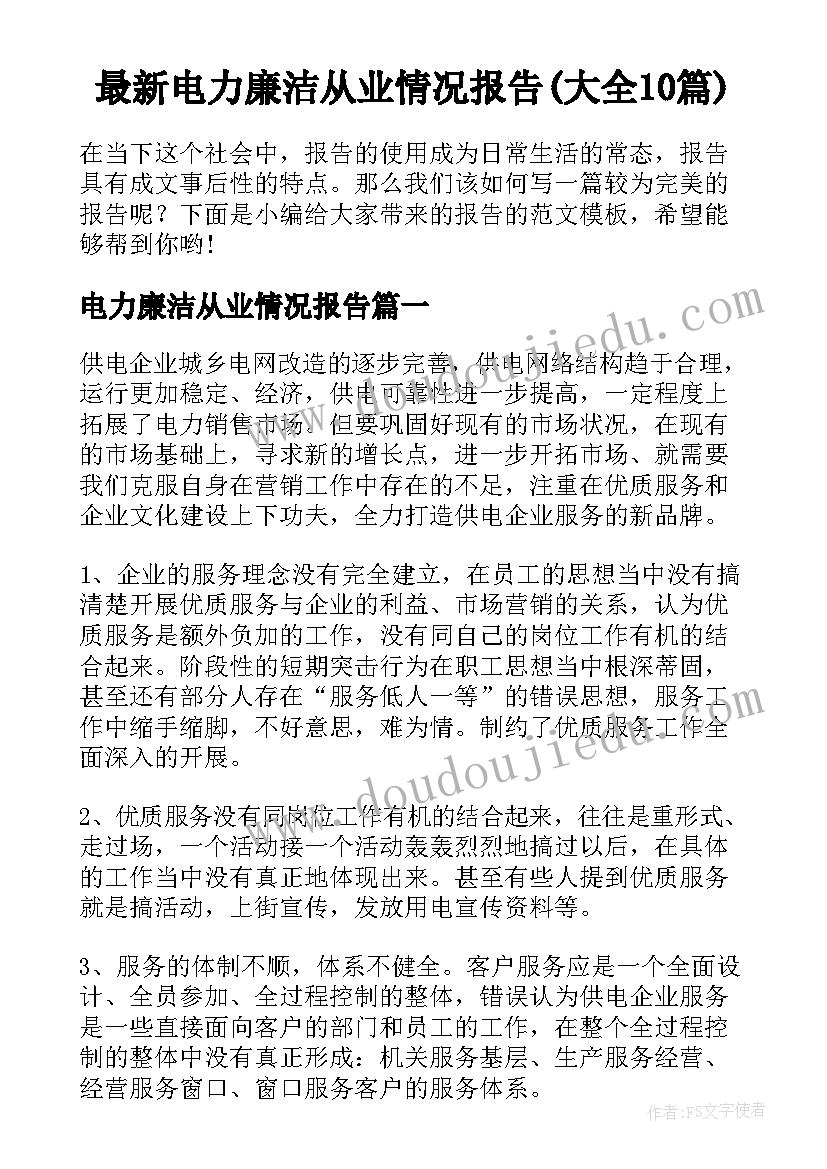 最新电力廉洁从业情况报告(大全10篇)

在当下这个社会中，报告的使用成为日常生活的常态，报告具有成文事后性的特点。那么我们该如何写一篇较为完美的报告呢？下面是小编给大家带来的报告的范文模板，希望能够帮到你哟!

电力廉洁从业情况报告篇一

供电企业城乡电网改造的逐步完善，供电网络结构趋于合理，运行更加稳定、经济，供电可靠性进一步提高，一定程度上拓展了电力销售市场。但要巩固好现有的市场状况，在现有的市场基础上，寻求新的增长点，进一步开拓市场、就需要我们克服自身在营销工作中存在的不足，注重在优质服务和企业文化建设上下功夫，全力打造供电企业服务的新品牌。

1、企业的服务理念没有完全建立，在员工的思想当中没有搞清楚开展优质服务与企业的利益、市场营销的关系，认为优质服务是额外负加的工作，没有同自己的岗位工作有机的结合起来。阶段性的短期突击行为在职工思想当中根深蒂固，甚至还有部分人存在“服务低人一等”的错误思想，服务工作中缩手缩脚，不好意思，难为情。制约了优质服务工作全面深入的开展。

2、优质服务没有同岗位工作有机的结合起来，往往是重形式、走过场，一个活动接一个活动轰轰烈烈地搞过以后，在具体的工作当中没有真正地体现出来。甚至有些人提到优质服务就是搞活动，上街宣传，发放用电宣传资料等。

3、服务的体制不顺，体系不健全。客户服务应是一个全面设计、全员参加、全过程控制的整体，错误认为供电企业服务是一些直接面向客户的部门和员工的工作，在整个全过程控制的整体中没有真正形成：机关服务基层、生产服务经营、经营服务窗口、窗口服务客户的服务体系。

www.doudoujiedu.com

作者：FS文字使者